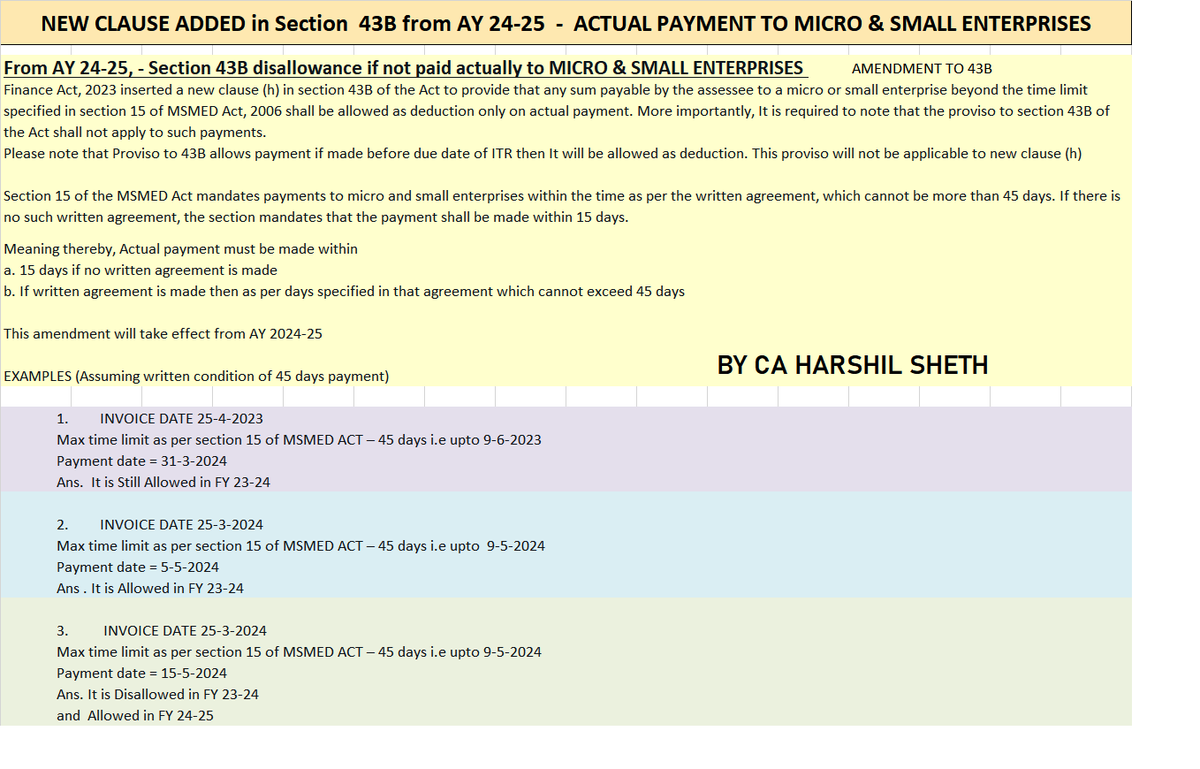 NEW CLAUSE ADDED in Section 43B from AY 24-25 - ACTUAL PAYMENT TO MICRO & SMALL ENTERPRISES

From AY 24-25, - Section 43B disallowance if not paid actually to MICRO & SMALL ENTERPRISES AMENDMENT TO 43B

Finance Act, 2023 inserted a new clause (h) in section 43B of the Act to provide that any sum payable by the assessee to a micro or small enterprise beyond the time limit specified in section 15 of MSMED Act, 2006 shall be allowed as deduction only on actual payment. More importantly, It is required to note that the proviso to section 43B of the Act shall not apply to such payments.
Please note that Proviso to 43B allows payment if made before due date of ITR then It will be allowed as deduction. This proviso will not be applicable to new clause (h)

Section 15 of the MSMED Act mandates payments to micro and small enterprises within the time as per the written agreement, which cannot be more than 45 days. If there is no such written agreement, the section mandates that the payment shall be made within 15 days.

Meaning thereby, Actual payment must be made within
a. 15 days if no written agreement is made
b. If written agreement is made then as per days specified in that agreement which cannot exceed 45 days

This amendment will take effect from AY 2024-25

BY CA HARSHIL SHETH

EXAMPLES (Assuming written condition of 45 days payment)

1. INVOICE DATE 25-4-2023
Max time limit as per section 15 of MSMED ACT – 45 days i.e upto 9-6-2023
Payment date = 31-3-2024
Ans. It is Still Allowed in FY 23-24

2. INVOICE DATE 25-3-2024
Max time limit as per section 15 of MSMED ACT – 45 days i.e upto 9-5-2024
Payment date = 5-5-2024
Ans . It is Allowed in FY 23-24

3. INVOICE DATE 25-3-2024
Max time limit as per section 15 of MSMED ACT – 45 days i.e upto 9-5-2024
Payment date = 15-5-2024
Ans. It is Disallowed in FY 23-24
and Allowed in FY 24-25